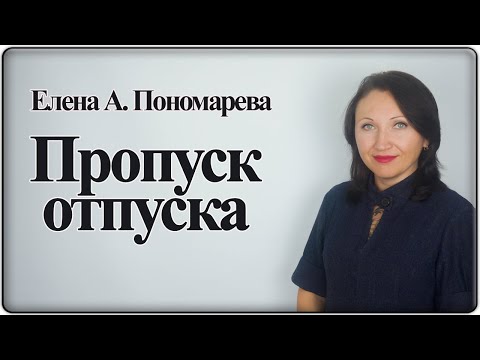 Елена А. Пономарева

Пропуск отпуска